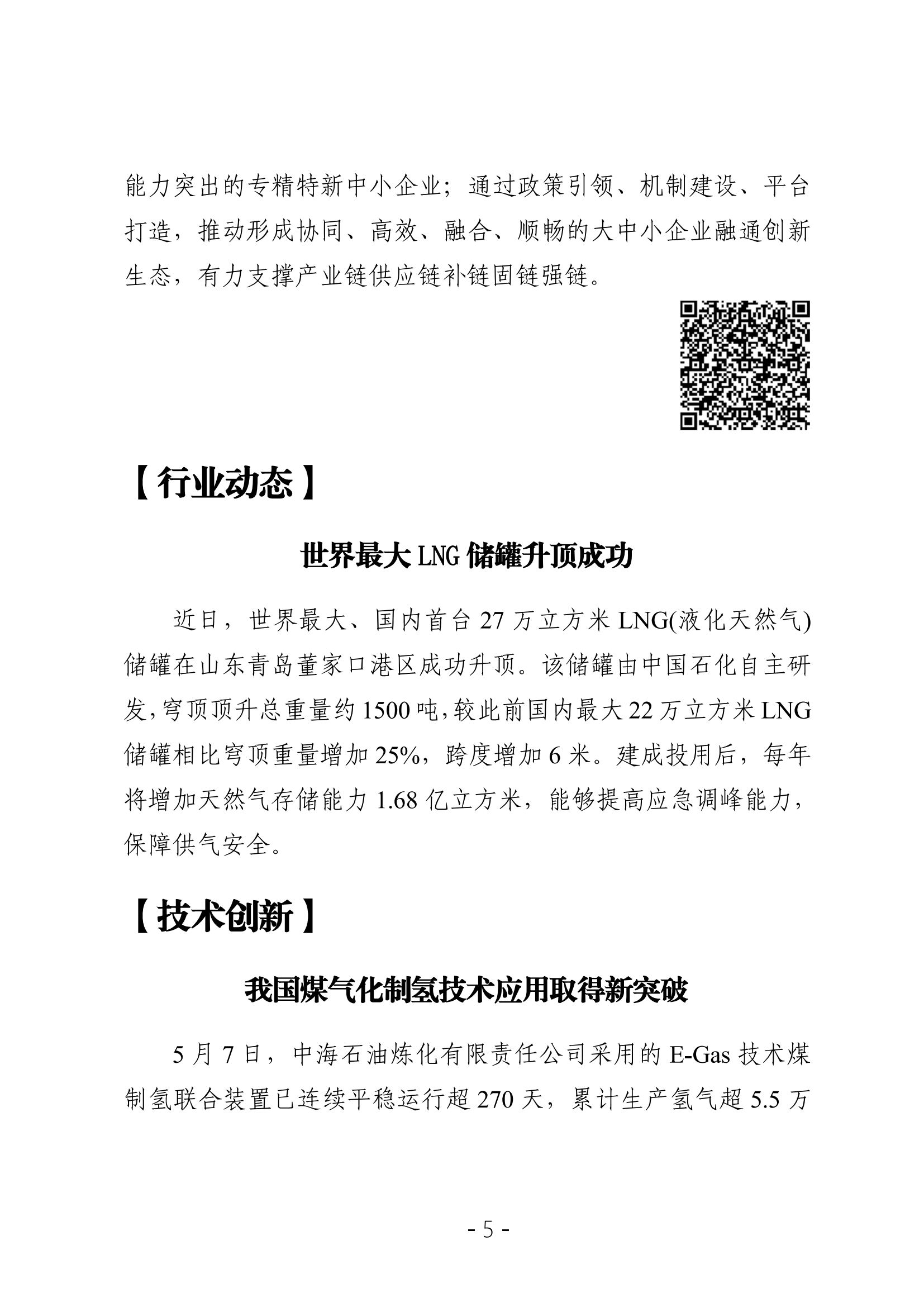 能力突出的专精特新中小企业；通过政策引领、机制建设、平台打造，推动形成协同、高效、融合、顺畅的大中小企业融通创新生态，有力支撑产业链供应链补链固链强链。

【行业动态】

世界最大 LNG 储罐升顶成功

近日，世界最大、国内首台 27 万立方米 LNG(液化天然气)储罐在山东青岛董家口港区成功升顶。该储罐由中国石化自主研发，穹顶顶升总重量约 1500 吨，较此前国内最大 22 万立方米 LNG 储罐相比穹顶重量增加 25%，跨度增加 6 米。建成投用后，每年将增加天然气存储能力 1.68 亿立方米，能够提高应急调峰能力，保障供气安全。

【技术创新】

我国煤气化制氢技术应用取得新突破

5 月 7 日，中海石油炼化有限责任公司采用的 E-Gas 技术煤制氢联合装置已连续平稳运行超 270 天，累计生产氢气超 5.5 万

- 5 -